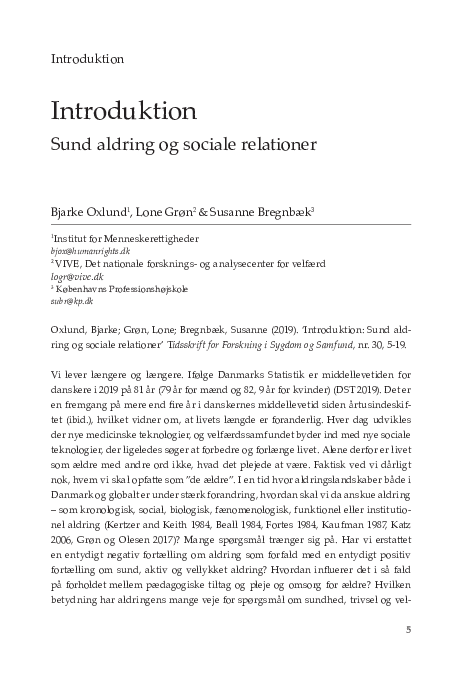 Introduktion

Introduktion

Sund aldring og sociale relationer

Bjarke Oxlund$^1$, Lone Grøn$^2$ & Susanne Bregnbæk$^3$

$^1$Institut for Menneskerettigheder
bjox@humanrights.dk
$^2$VIVE, Det nationale forsknings- og analysecenter for velfærd
logr@vive.dk
$^3$ Københavns Professionshøjskole
subr@kp.dk

Oxlund, Bjarke; Grøn, Lone; Bregnbæk, Susanne (2019). 'Introduktion: Sund aldring og sociale relationer' Tidsskrift for Forskning i Sygdom og Samfund, nr. 30, 5-19.

Vi lever længere og længere. Ifølge Danmarks Statistik er middellevetiden for danskere i 2019 på 81 år (79 år for mænd og 82, 9 år for kvinder) (DST 2019). Det er en fremgang på mere end fire år i danskernes middellevetid siden årtusindeskiftet (ibid.), hvilket vidner om, at livets længde er foranderlig. Hver dag udvikles der nye medicinske teknologier, og velfærdssamfundet byder ind med nye sociale teknologier, der ligeledes søger at forbedre og forlænge livet. Alene derfor er livet som ældre med andre ord ikke, hvad det plejede at være. Faktisk ved vi dårligt nok, hvem vi skal opfatte som "de ældre". I en tid hvor aldringslandskaber både i Danmark og globalt er under stærk forandring, hvordan skal vi da anskue aldring – som kronologisk, social, biologisk, fænomenologisk, funktionel eller institutionel aldring (Kertzer and Keith 1984, Beall 1984, Fortes 1984, Kaufman 1987, Katz 2006, Grøn og Olesen 2017)? Mange spørgsmål trænger sig på. Har vi erstattet en entydigt negativ fortælling om aldring som forfald med en entydigt positiv fortælling om sund, aktiv og vellykket aldring? Hvordan influerer det i så fald på forholdet mellem pædagogiske tiltag og pleje og omsorg for ældre? Hvilken betydning har aldringens mange veje for spørgsmål om sundhed, trivsel og vel-

5